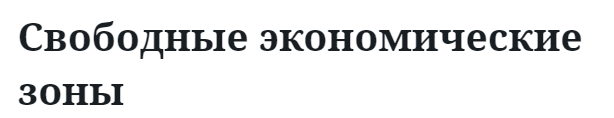 Свободные экономические зоны